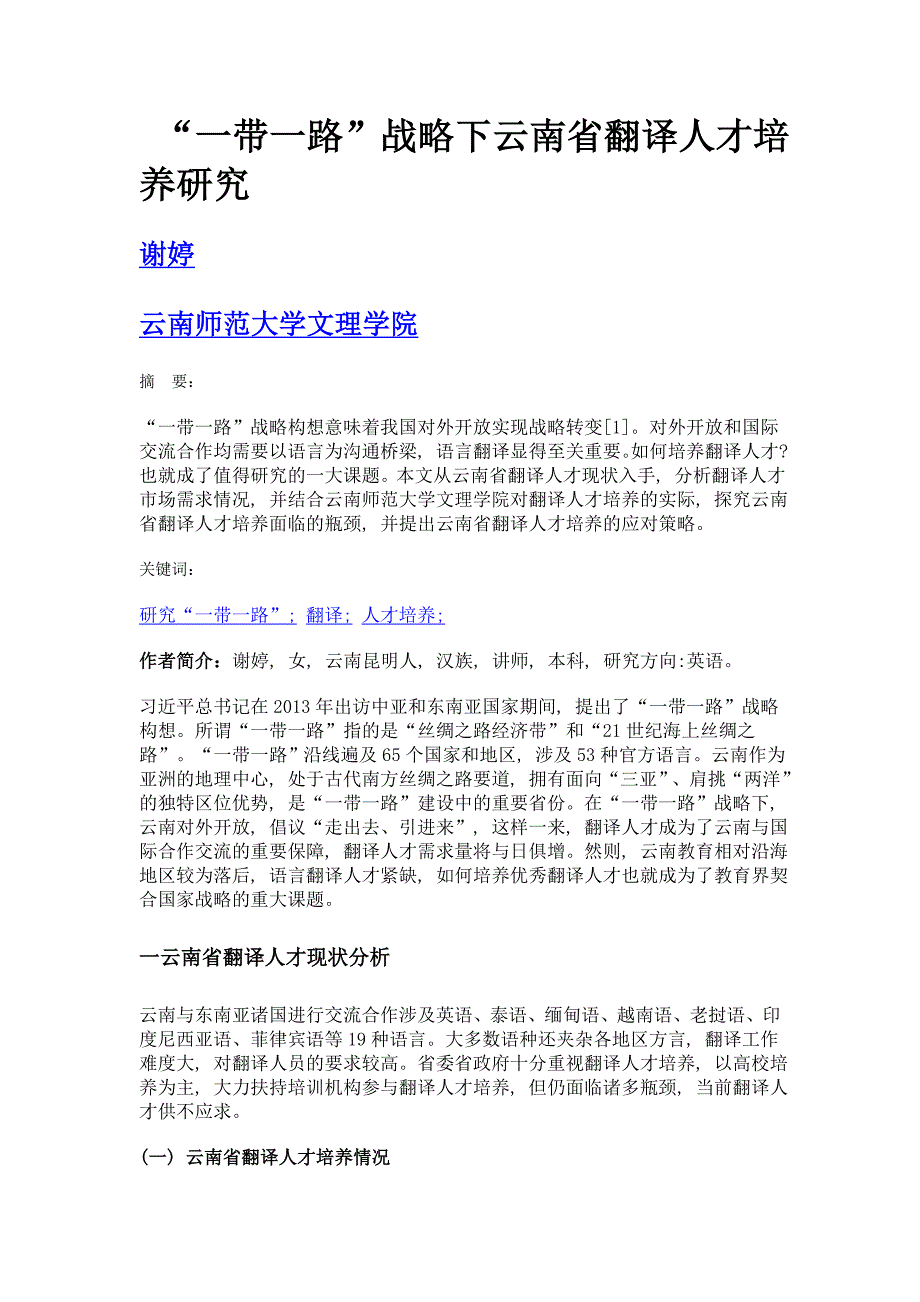 “一带一路”战略下云南省翻译人才培养研究

谢婷

云南师范大学文理学院

摘 要:

“一带一路”战略构想意味着我国对外开放实现战略转变[1]。对外开放和国际交流合作均需要以语言为沟通桥梁，语言翻译显得至关重要。如何培养翻译人才?也就成了值得研究的一大课题。本文从云南省翻译人才现状入手，分析翻译人才市场需求情况，并结合云南师范大学文理学院对翻译人才培养的实际，探究云南省翻译人才培养面临的瓶颈，并提出云南省翻译人才培养的应对策略。

关键词:

研究“一带一路”; 翻译; 人才培养;

作者简介：谢婷，女，云南昆明人，汉族，讲师，本科，研究方向:英语。

习近平总书记在2013年出访中亚和东南亚国家期间，提出了“一带一路”战略构想。所谓“一带一路”指的是“丝绸之路经济带”和“21世纪海上丝绸之路”。“一带一路”沿线遍及65个国家和地区，涉及53种官方语言。云南作为亚洲的地理中心，处于古代南方丝绸之路要道，拥有面向“三亚”、肩挑“两洋”的独特区位优势，是“一带一路”建设中的重要省份。在“一带一路”战略下，云南对外开放，倡议“走出去、引进来”，这样一来，翻译人才成为了云南与国际合作交流的重要保障，翻译人才需求量将与日俱增。然则，云南教育相对沿海地区较为落后，语言翻译人才紧缺，如何培养优秀翻译人才也就成为了教育界契合国家战略的重大课题。

一云南省翻译人才现状分析

云南与东南亚诸国进行交流合作涉及英语、泰语、缅甸语、越南语、老挝语、印度尼西亚语、菲律宾语等19种语言。大多数语种还夹杂各地区方言，翻译工作难度大，对翻译人员的要求较高。省委省政府十分重视翻译人才培养，以高校培养为主，大力扶持培训机构参与翻译人才培养，但仍面临诸多瓶颈，当前翻译人才供不应求。

(一) 云南省翻译人才培养情况